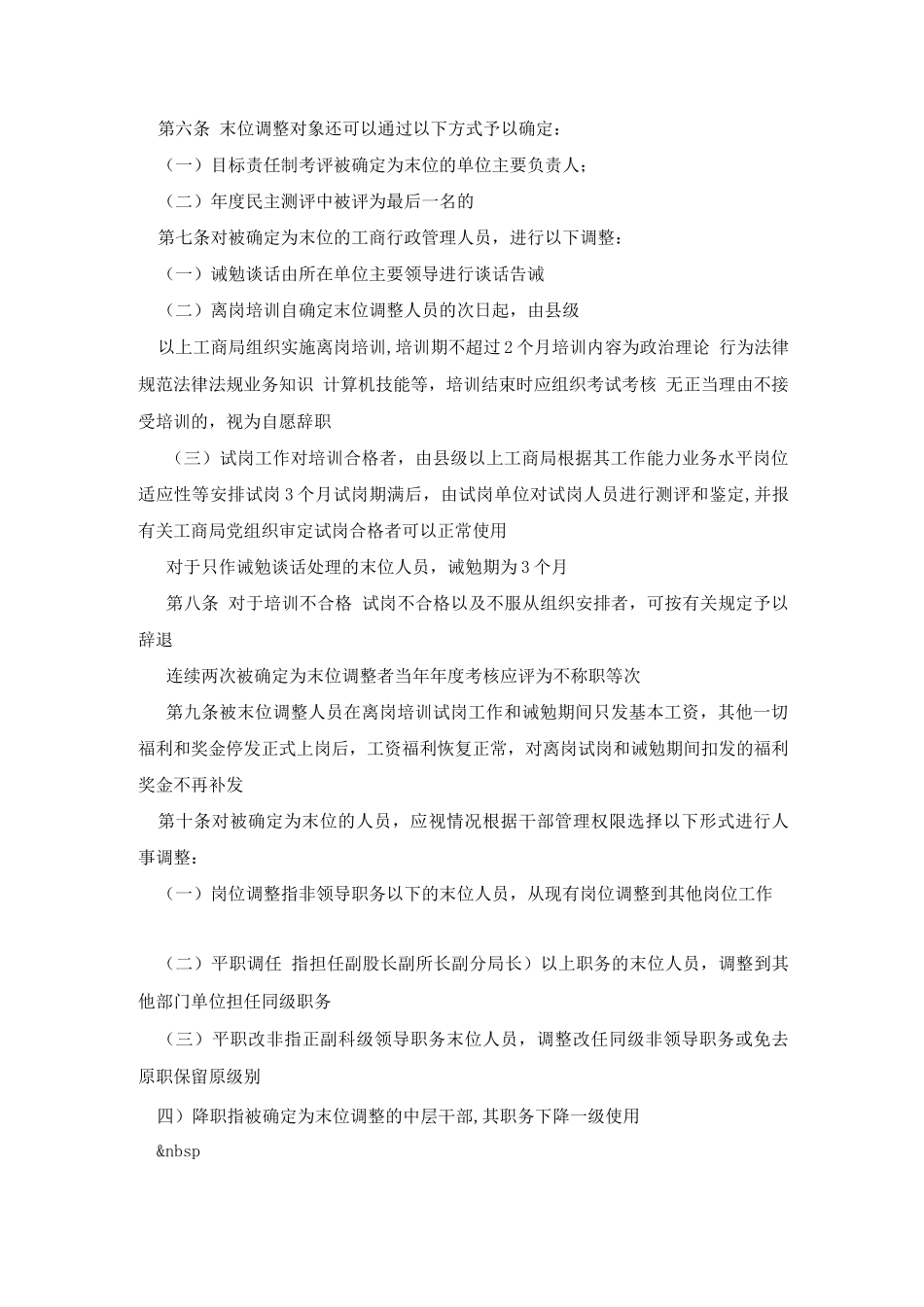 第六条 末位调整对象还可以通过以下方式予以确定：

（一）目标责任制考评被确定为末位的单位主要负责人；

（二）年度民主测评中被评为最后一名的

第七条对被确定为末位的工商行政管理人员，进行以下调整：

（一）诫勉谈话由所在单位主要领导进行谈话告诫

（二）离岗培训自确定末位调整人员的次日起，由县级

以上工商局组织实施离岗培训,培训期不超过2个月培训内容为政治理论 行为法律规范法律法规业务知识 计算机技能等，培训结束时应组织考试考核 无正当理由不接受培训的，视为自愿辞职

（三）试岗工作对培训合格者，由县级以上工商局根据其工作能力业务水平岗位适应性等安排试岗3个月试岗期满后，由试岗单位对试岗人员进行测评和鉴定,并报有关工商局党组织审定试岗合格者可以正常使用

对于只作诫勉谈话处理的末位人员，诫勉期为3个月

第八条 对于培训不合格 试岗不合格以及不服从组织安排者，可按有关规定予以辞退

连续两次被确定为末位调整者当年年度考核应评为不称职等次

第九条被末位调整人员在离岗培训试岗工作和诫勉期间只发基本工资，其他一切福利和奖金停发正式上岗后，工资福利恢复正常，对离岗试岗和诫勉期间扣发的福利奖金不再补发

第十条对被确定为末位的人员，应视情况根据干部管理权限选择以下形式进行人事调整：

（一）岗位调整指非领导职务以下的末位人员，从现有岗位调整到其他岗位工作

（二）平职调任 指担任副股长副所长副分局长）以上职务的末位人员，调整到其他部门单位担任同级职务

（三）平职改非指正副科级领导职务末位人员，调整改任同级非领导职务或免去原职保留原级别

四）降职指被确定为末位调整的中层干部,其职务下降一级使用

&nbsp